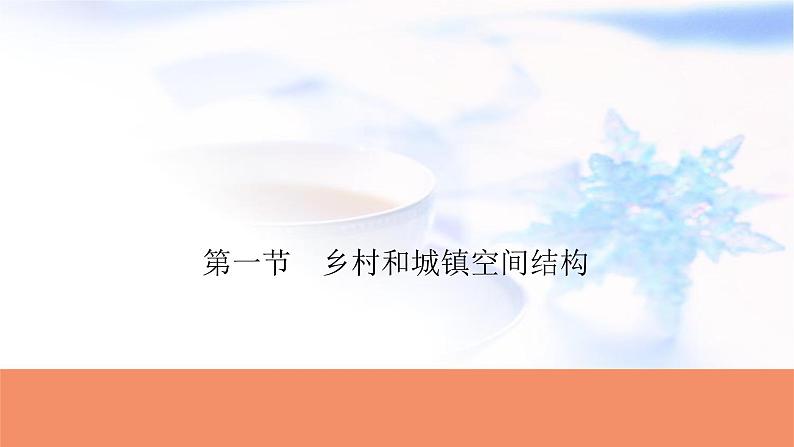 第一节　乡村和城镇空间结构